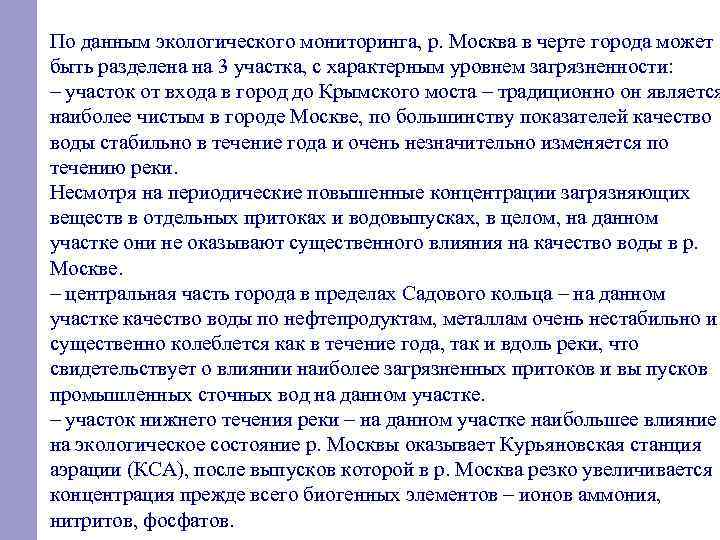 По данным экологического мониторинга, р. Москва в черте города может быть разделена на 3 участка, с характерным уровнем загрязненности:
– участок от входа в город до Крымского моста – традиционно он является наиболее чистым в городе Москве, по большинству показателей качество воды стабильно в течение года и очень незначительно изменяется по течению реки.
Несмотря на периодические повышенные концентрации загрязняющих веществ в отдельных притоках и водовыпусках, в целом, на данном участке они не оказывают существенного влияния на качество воды в р. Москве.
– центральная часть города в пределах Садового кольца – на данном участке качество воды по нефтепродуктам, металлам очень нестабильно и существенно колеблется как в течение года, так и вдоль реки, что свидетельствует о влиянии наиболее загрязненных притоков и вы пусков промышленных сточных вод на данном участке.
– участок нижнего течения реки – на данном участке наибольшее влияние на экологическое состояние р. Москвы оказывает Курьяновская станция аэрации (КСА), после выпусков которой в р. Москва резко увеличивается концентрация прежде всего биогенных элементов – ионов аммония, нитритов, фосфатов.